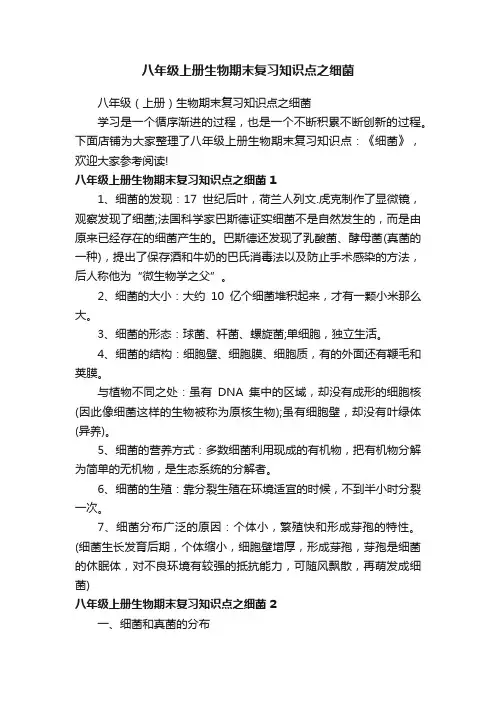 八年级上册生物期末复习知识点之细菌

八年级（上册）生物期末复习知识点之细菌

学习是一个循序渐进的过程，也是一个不断积累不断创新的过程。下面店铺为大家整理了八年级上册生物期末复习知识点：《细菌》，欢迎大家参考阅读!

八年级上册生物期末复习知识点之细菌 1

1、细菌的发现：17 世纪后叶，荷兰人列文.虎克制作了显微镜，观察发现了细菌;法国科学家巴斯德证实细菌不是自然发生的，而是由原来已经存在的细菌产生的。巴斯德还发现了乳酸菌、酵母菌(真菌的一种)，提出了保存酒和牛奶的巴氏消毒法以及防止手术感染的方法，后人称他为“微生物学之父”。

2、细菌的大小：大约 10 亿个细菌堆积起来，才有一颗小米那么大。

3、细菌的形态：球菌、杆菌、螺旋菌;单细胞，独立生活。

4、细菌的结构：细胞壁、细胞膜、细胞质，有的外面还有鞭毛和荚膜。

与植物不同之处：虽有 DNA 集中的区域，却没有成形的细胞核(因此像细菌这样的生物被称为原核生物);虽有细胞壁，却没有叶绿体(异养)。

5、细菌的营养方式：多数细菌利用现成的有机物，把有机物分解为简单的无机物，是生态系统的分解者。

6、细菌的生殖：靠分裂生殖在环境适宜的时候，不到半小时分裂一次。

7、细菌分布广泛的原因：个体小，繁殖快和形成芽孢的特性。(细菌生长发育后期，个体缩小，细胞壁增厚，形成芽孢，芽孢是细菌的休眠体，对不良环境有较强的抵抗能力，可随风飘散，再萌发成细菌)

八年级上册生物期末复习知识点之细菌 2

一、细菌和真菌的分布